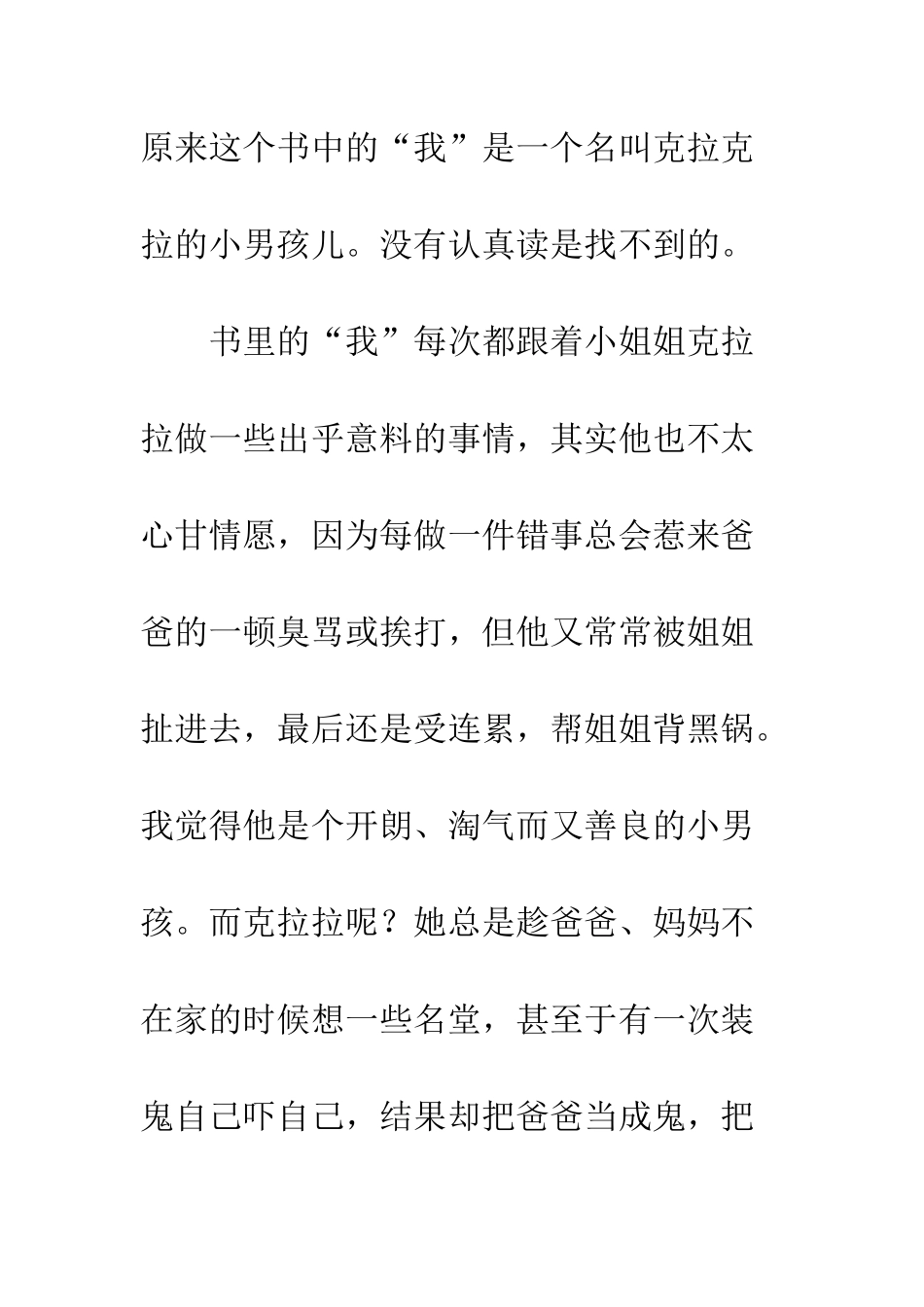 原来这个书中的“我”是一个名叫克拉克拉的小男孩儿。没有认真读是找不到的。

书里的“我”每次都跟着小姐姐克拉拉做一些出乎意料的事情，其实他也不太心甘情愿，因为每做一件错事总会惹来爸爸的一顿臭骂或挨打，但他又常常被姐姐扯进去，最后还是受连累，帮姐姐背黑锅。我觉得他是个开朗、淘气而又善良的小男孩。而克拉拉呢？她总是趁爸爸、妈妈不在家的时候想一些名堂，甚至于有一次装鬼自己吓自己，结果却把爸爸当成鬼，把